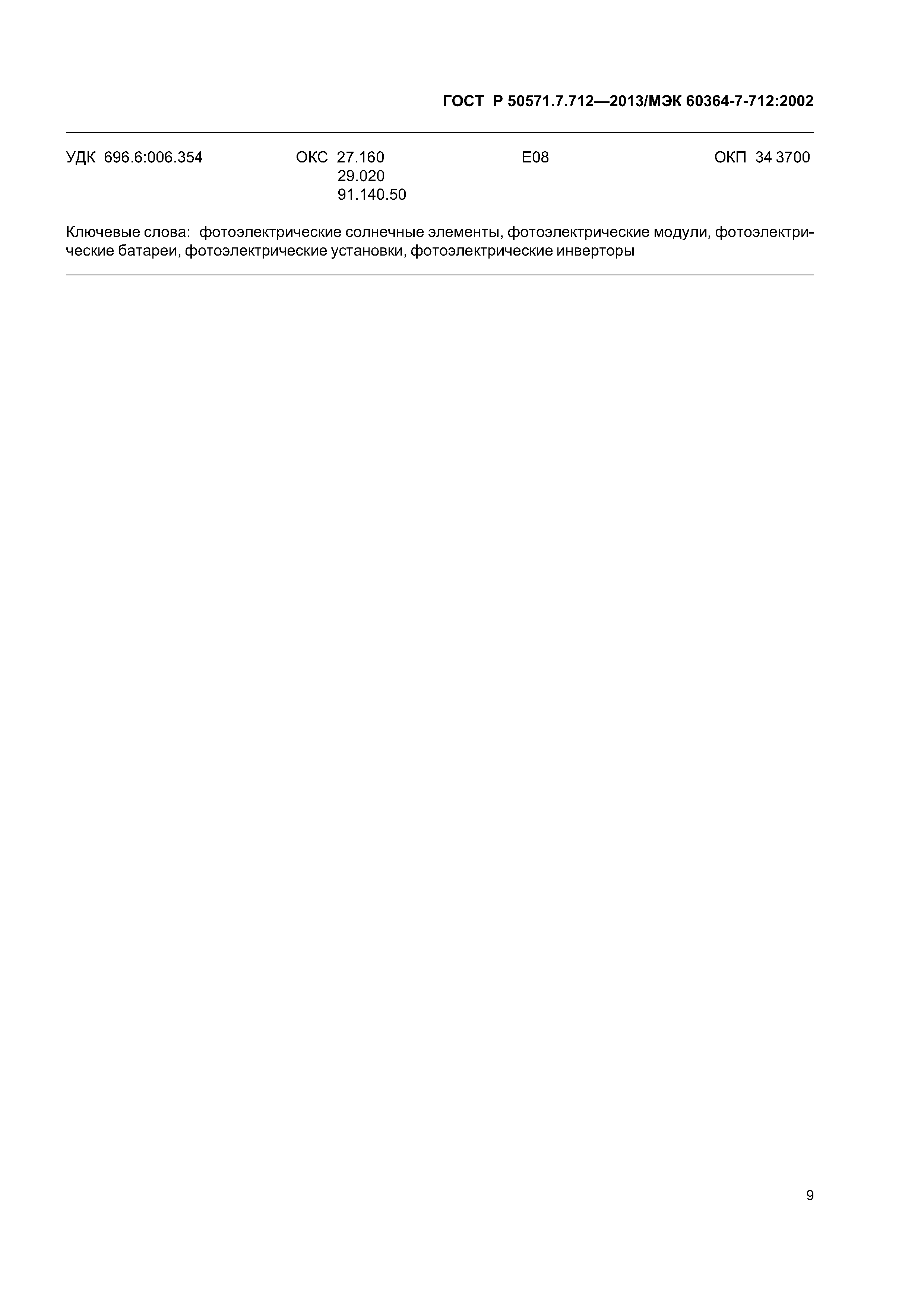 ГОСТ Р 50571.7.712—2013/МЭК 60364-7-712:2002

УДК 696.6:006.354 ОКС 27.160
29.020
91.140.50
Е08 ОКП 34 3700

Ключевые слова: фотоэлектрические солнечные элементы, фотоэлектрические модули, фотоэлектрические батареи, фотоэлектрические установки, фотоэлектрические инверторы

9